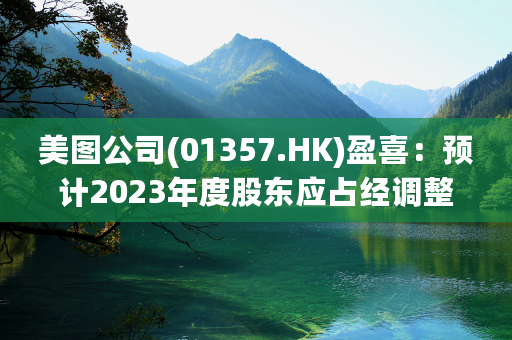 美图公司(01357.HK)盈喜：预计2023年度股东应占经调整